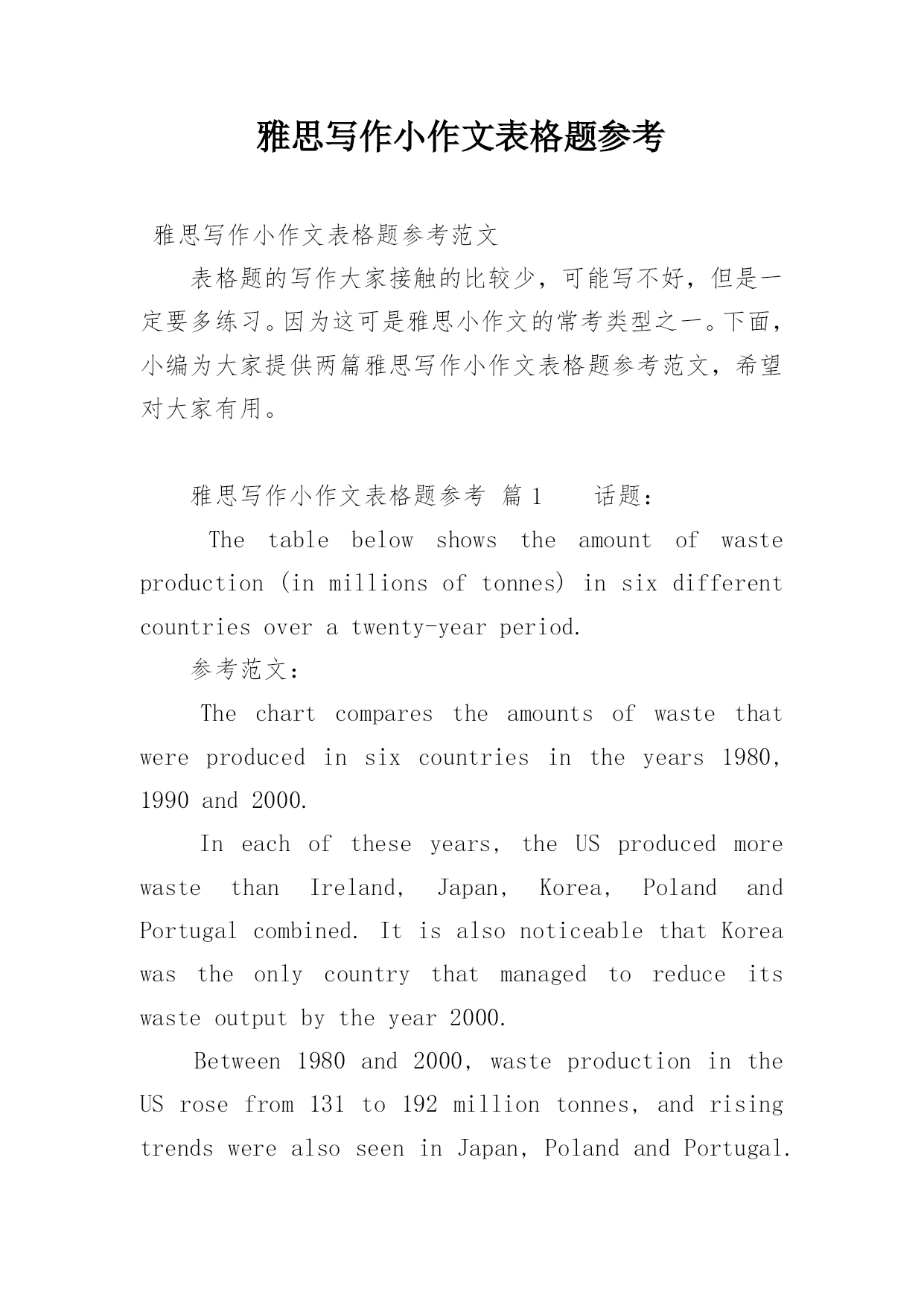 雅思写作小作文表格题参考

雅思写作小作文表格题参考范文

表格题的写作大家接触的比较少，可能写不好，但是一定要多练习。因为这可是雅思小作文的常考类型之一。下面，小编为大家提供两篇雅思写作小作文表格题参考范文，希望对大家有用。

雅思写作小作文表格题参考 篇1　　话题：

The table below shows the amount of waste production (in millions of tonnes) in six different countries over a twenty-year period.

参考范文：

The chart compares the amounts of waste that were produced in six countries in the years 1980, 1990 and 2000.

In each of these years, the US produced more waste than Ireland, Japan, Korea, Poland and Portugal combined. It is also noticeable that Korea was the only country that managed to reduce its waste output by the year 2000.

Between 1980 and 2000, waste production in the US rose from 131 to 192 million tonnes, and rising trends were also seen in Japan, Poland and Portugal.